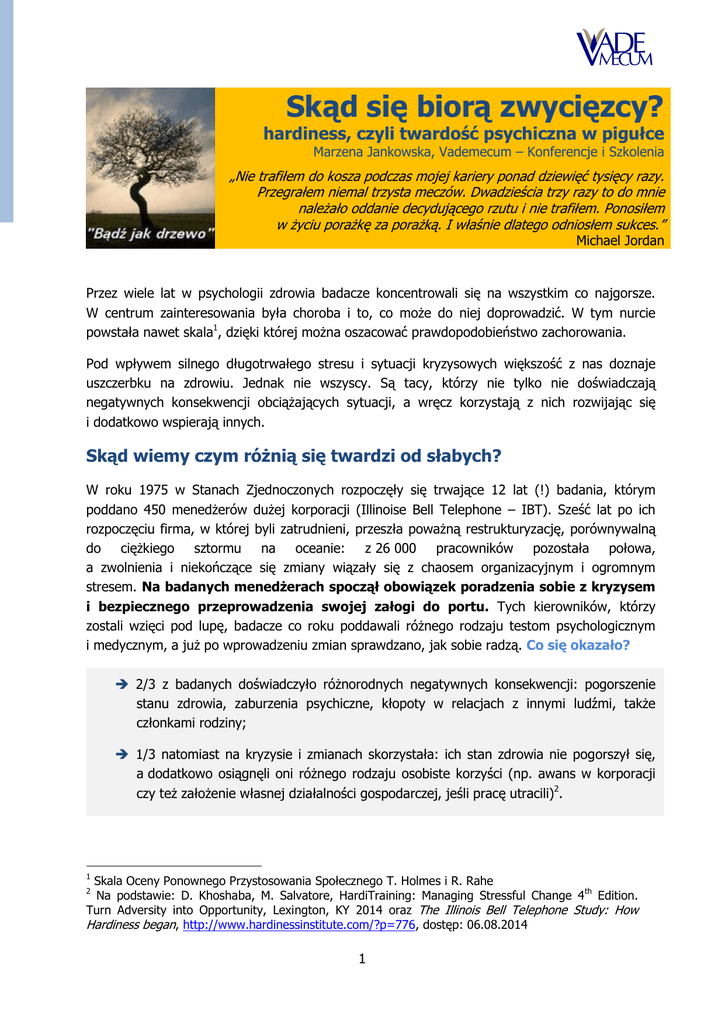 VADE MECUM

"Bądź jak drzewo"

Skąd się biorą zwycięzcy?

hardiness, czyli twardość psychiczna w pigułce

Marzena Jankowska, Vademecum – Konferencje i Szkolenia

„Nie trafiłem do kosza podczas mojej kariery ponad dziewięć tysięcy razy. Przegrałem niemal trzysta meczów. Dwadzieścia trzy razy to do mnie należało oddanie decydującego rzutu i nie trafiłem. Ponosiłem w życiu porażkę za porażką. I właśnie dlatego odniosłem sukces."

Michael Jordan

Przez wiele lat w psychologii zdrowia badacze koncentrowali się na wszystkim co najgorsze. W centrum zainteresowania była choroba i to, co może do niej doprowadzić. W tym nurcie powstała nawet skala$^1$, dzięki której można oszacować prawdopodobieństwo zachorowania.

Pod wpływem silnego długotrwałego stresu i sytuacji kryzysowych większość z nas doznaje uszczerbku na zdrowiu. Jednak nie wszyscy. Są tacy, którzy nie tylko nie doświadczają negatywnych konsekwencji obciążających sytuacji, a wręcz korzystają z nich rozwijając się i dodatkowo wspierają innych.

Skąd wiemy czym różnią się twardzi od słabych?

W roku 1975 w Stanach Zjednoczonych rozpoczęły się trwające 12 lat (!) badania, którym poddano 450 menedżerów dużej korporacji (Illinoise Bell Telephone – IBT). Sześć lat po ich rozpoczęciu firma, w której byli zatrudnieni, przeszła poważną restrukturyzację, porównywalną do ciężkiego sztormu na oceanie: z 26 000 pracowników pozostała połowa, a zwolnienia i niekończące się zmiany wiązały się z chaosem organizacyjnym i ogromnym stresem. Na badanych menedżerach spoczął obowiązek poradzenia sobie z kryzysem i bezpiecznego przeprowadzenia swojej załogi do portu. Tych kierowników, którzy zostali wzięci pod lupę, badacze co roku poddawali różnego rodzaju testom psychologicznym i medycznym, a już po wprowadzeniu zmian sprawdzano, jak sobie radzą. Co się okazało?

➔ 2/3 z badanych doświadczyło różnorodnych negatywnych konsekwencji: pogorszenie stanu zdrowia, zaburzenia psychiczne, kłopoty w relacjach z innymi ludźmi, także członkami rodziny;

➔ 1/3 natomiast na kryzysie i zmianach skorzystała: ich stan zdrowia nie pogorszył się, a dodatkowo osiągnęli oni różnego rodzaju osobiste korzyści (np. awans w korporacji czy też założenie własnej działalności gospodarczej, jeśli pracę utracili)$^2$.

$^1$ Skala Oceny Ponownego Przystosowania Społecznego T. Holmes i R. Rahe
$^2$ Na podstawie: D. Khoshaba, M. Salvatore, HardiTraining: Managing Stressful Change 4$^{th}$ Edition. Turn Adversity into Opportunity, Lexington, KY 2014 oraz The Illinois Bell Telephone Study: How Hardiness began, http://www.hardinessinstitute.com/?p=776, dostęp: 06.08.2014

1